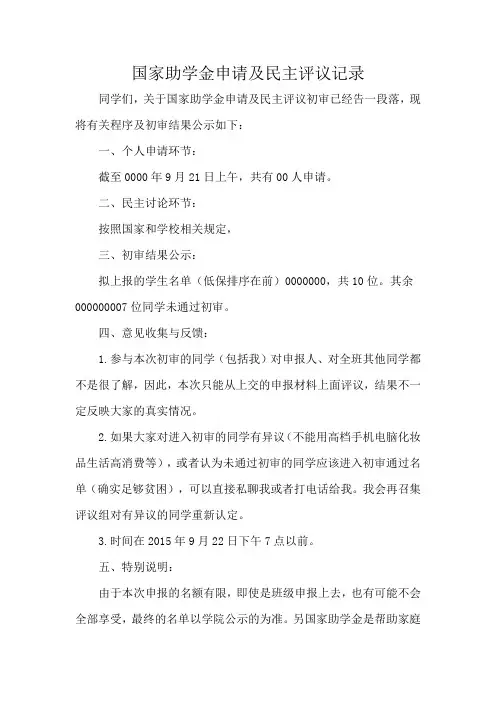 国家助学金申请及民主评议记录

同学们，关于国家助学金申请及民主评议初审已经告一段落，现将有关程序及初审结果公示如下：

一、个人申请环节：

截至 0000 年 9 月 21 日上午，共有 00 人申请。

二、民主讨论环节：

按照国家和学校相关规定，

三、初审结果公示：

拟上报的学生名单（低保排序在前）0000000，共 10 位。其余 000000007 位同学未通过初审。

四、意见收集与反馈：

1. 参与本次初审的同学（包括我）对申报人、对全班其他同学都不是很了解，因此，本次只能从上交的申报材料上面评议，结果不一定反映大家的真实情况。

2. 如果大家对进入初审的同学有异议（不能用高档手机电脑化妆品生活高消费等），或者认为未通过初审的同学应该进入初审通过名单（确实足够贫困），可以直接私聊我或者打电话给我。我会再召集评议组对有异议的同学重新认定。

3. 时间在 2015 年 9 月 22 日下午 7 点以前。

五、特别说明：

由于本次申报的名额有限，即使是班级申报上去，也有可能不会全部享受，最终的名单以学院公示的为准。另国家助学金是帮助家庭